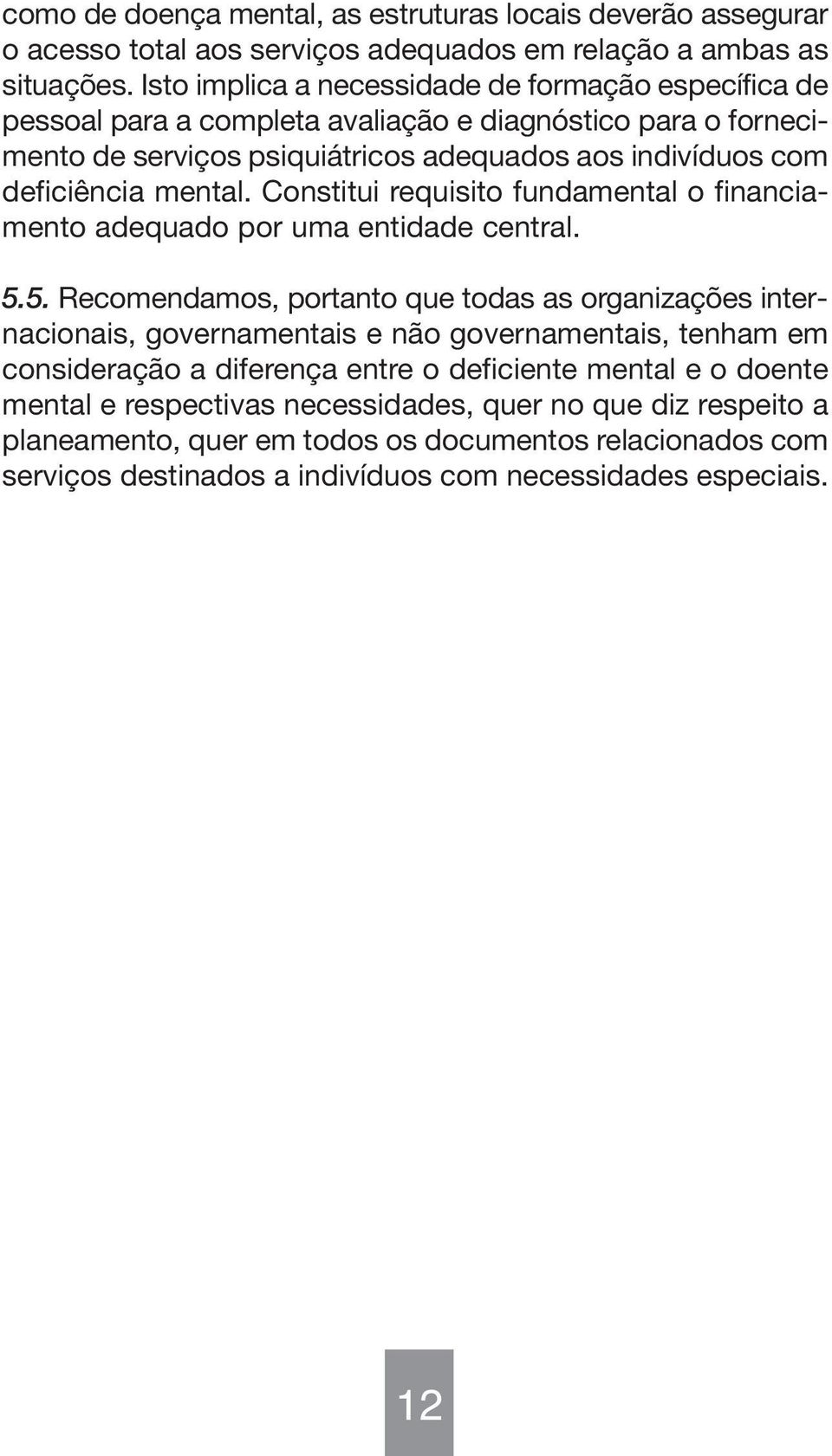 como de doença mental, as estruturas locais deverão assegurar o acesso total aos serviços adequados em relação a ambas as situações. Isto implica a necessidade de formação específica de pessoal para a completa avaliação e diagnóstico para o fornecimento de serviços psiquiátricos adequados aos indivíduos com deficiência mental. Constitui requisito fundamental o financiamento adequado por uma entidade central.

5.5. Recomendamos, portanto que todas as organizações internacionais, governamentais e não governamentais, tenham em consideração a diferença entre o deficiente mental e o doente mental e respectivas necessidades, quer no que diz respeito a planeamento, quer em todos os documentos relacionados com serviços destinados a indivíduos com necessidades especiais.

12